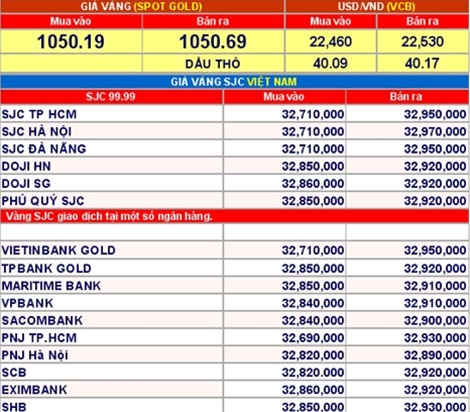 | GIÁ VÀNG (SPOT GOLD) | | USD/VND (VCB) | |
|---|---|---|---|
| Mua vào | Bán ra | Mua vào | Bán ra |
| 1050.19 | 1050.69 | 22,460 | 22,530 |
| | DẦU THÔ | 40.09 | 40.17 |

GIÁ VÀNG SJC VIỆT NAM

| SJC 99.99 | Mua vào | Bán ra |
|---|---|---|
| SJC TP HCM | 32,710,000 | 32,950,000 |
| SJC HÀ NỘI | 32,710,000 | 32,970,000 |
| SJC ĐÀ NẴNG | 32,710,000 | 32,950,000 |
| DOJI HN | 32,850,000 | 32,920,000 |
| DOJI SG | 32,860,000 | 32,920,000 |
| PHÚ QUÝ SJC | 32,850,000 | 32,920,000 |

Vàng SJC giao dịch tại một số ngân hàng.

| | | |
|---|---|---|
| VIETINBANK GOLD | 32,710,000 | 32,950,000 |
| TPBANK GOLD | 32,850,000 | 32,920,000 |
| MARITIME BANK | 32,850,000 | 32,910,000 |
| VPBANK | 32,840,000 | 32,910,000 |
| SACOMBANK | 32,840,000 | 32,900,000 |
| PNJ TP.HCM | 32,690,000 | 32,930,000 |
| PNJ Hà Nội | 32,820,000 | 32,890,000 |
| SCB | 32,820,000 | 32,920,000 |
| EXIMBANK | 32,860,000 | 32,920,000 |
| SHB | 32,850,000 | 32,930,000 |